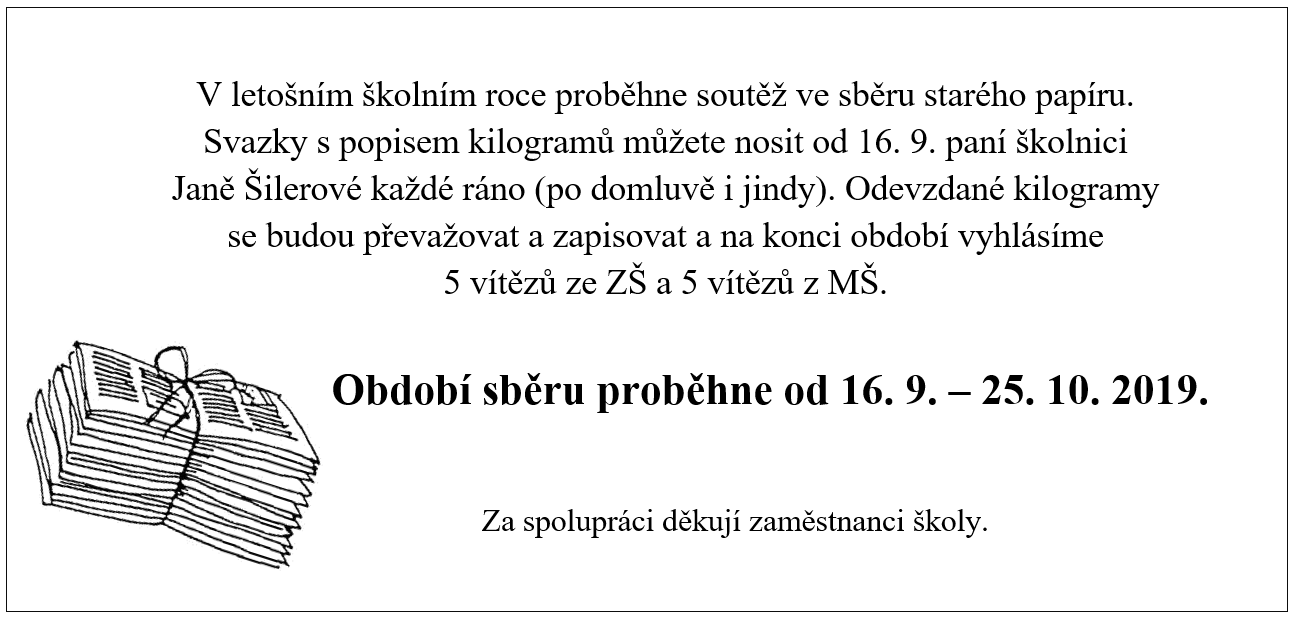 V letošním školním roce proběhne soutěž ve sběru starého papíru. Svazky s popisem kilogramů můžete nosit od 16. 9. paní školnici Janě Šilerové každé ráno (po domluvě i jindy). Odevzdané kilogramy se budou převažovat a zapisovat a na konci období vyhlásíme 5 vítězů ze ZŠ a 5 vítězů z MŠ.

Období sběru proběhne od 16. 9. – 25. 10. 2019.

Za spolupráci děkují zaměstnanci školy.